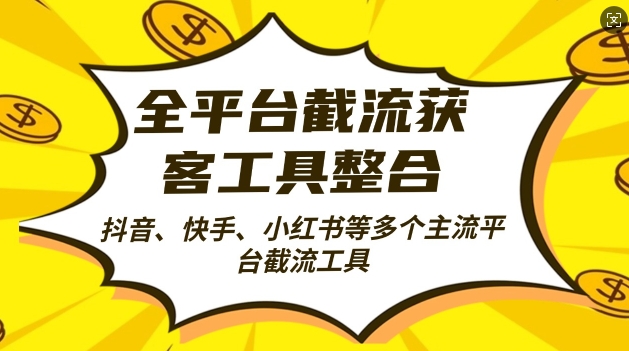 全平台截流获客工具整合

抖音、快手、小红书等多个主流平台截流工具